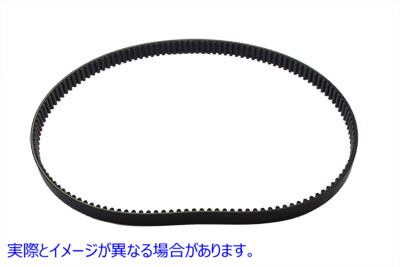 実際とイメージが異なる場合があります。